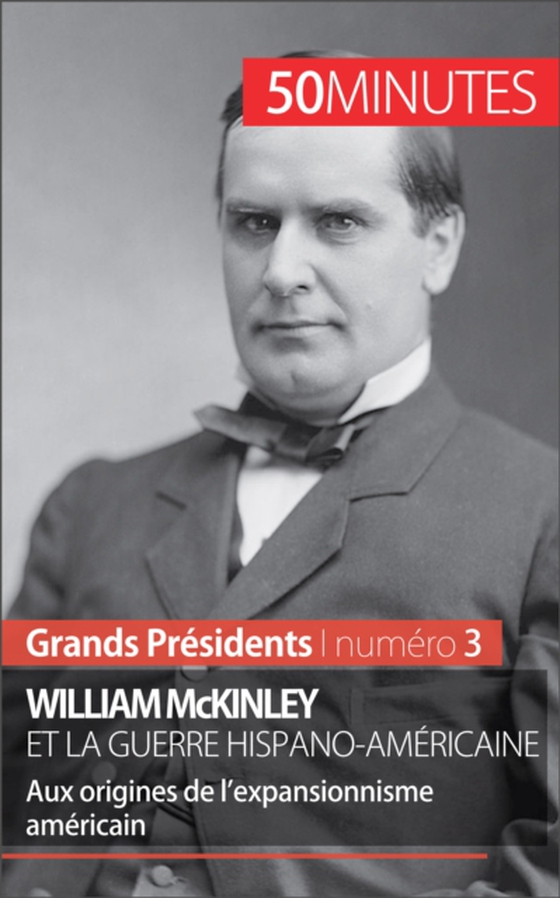 50MINUTES

Grands Présidents | numéro 3

WILLIAM McKINLEY
ET LA GUERRE HISPANO-AMÉRICAINE

Aux origines de l'expansionnisme américain